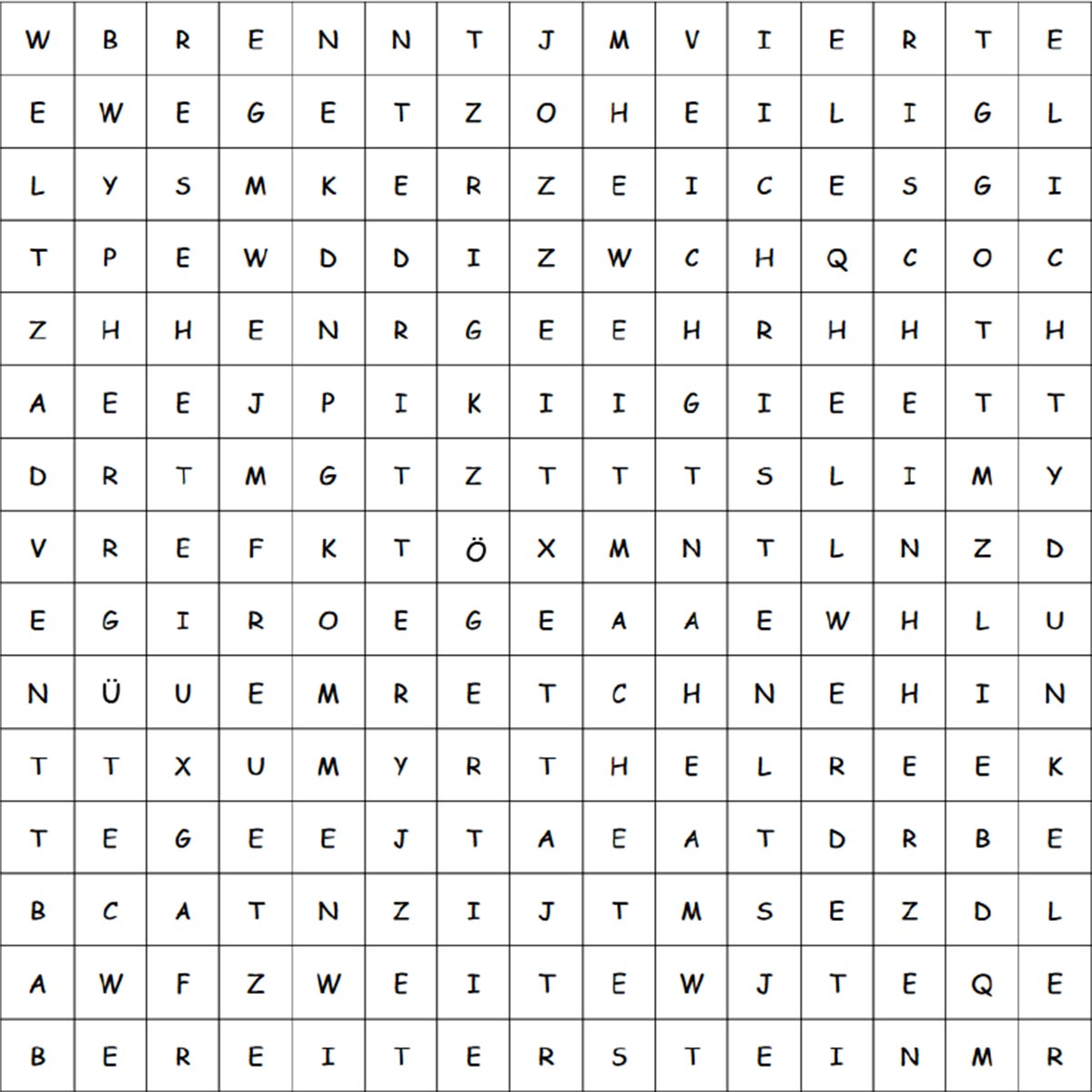 | W | B | R | E | N | N | T | J | M | V | I | E | R | T | E |
|---|---|---|---|---|---|---|---|---|---|---|---|---|---|---|
| E | W | E | G | E | T | Z | O | H | E | I | L | I | G | L |
| L | Y | S | M | K | E | R | Z | E | I | C | E | S | G | I |
| T | P | E | W | D | D | I | Z | W | C | H | Q | C | O | C |
| Z | H | H | E | N | R | G | E | E | H | R | H | H | T | H |
| A | E | E | J | P | I | K | I | I | G | I | E | E | T | T |
| D | R | T | M | G | T | Z | T | T | T | S | L | I | M | Y |
| V | R | E | F | K | T | Ö | X | M | N | T | L | N | Z | D |
| E | G | I | R | O | E | G | E | A | A | E | W | H | L | U |
| N | Ü | U | E | M | R | E | T | C | H | N | E | H | I | N |
| T | T | X | U | M | Y | R | T | H | E | L | R | E | E | K |
| T | E | G | E | E | J | T | A | E | A | T | D | R | B | E |
| B | C | A | T | N | Z | I | J | T | M | S | E | Z | D | L |
| A | W | F | Z | W | E | I | T | E | W | J | T | E | Q | E |
| B | E | R | E | I | T | E | R | S | T | E | I | N | M | R |